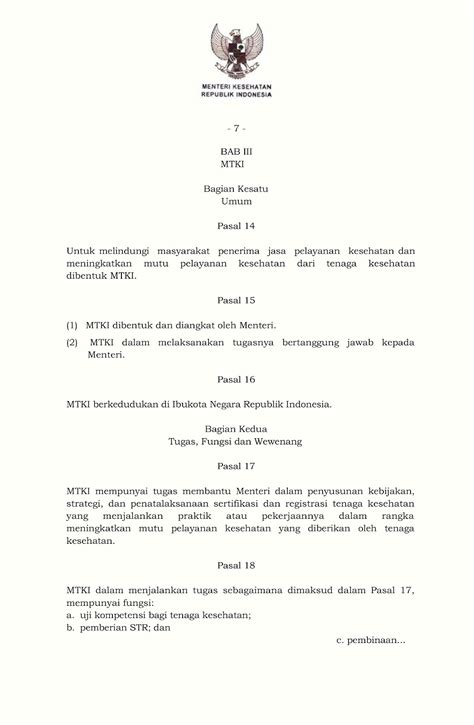 MENTERI KESEHATAN
REPUBLIK INDONESIA

- 7 -

BAB III
MTKI

Bagian Kesatu
Umum

Pasal 14

Untuk melindungi masyarakat penerima jasa pelayanan kesehatan dan meningkatkan mutu pelayanan kesehatan dari tenaga kesehatan dibentuk MTKI.

Pasal 15

(1) MTKI dibentuk dan diangkat oleh Menteri.

(2) MTKI dalam melaksanakan tugasnya bertanggung jawab kepada Menteri.

Pasal 16

MTKI berkedudukan di Ibukota Negara Republik Indonesia.

Bagian Kedua
Tugas, Fungsi dan Wewenang

Pasal 17

MTKI mempunyai tugas membantu Menteri dalam penyusunan kebijakan, strategi, dan penatalaksanaan sertifikasi dan registrasi tenaga kesehatan yang menjalankan praktik atau pekerjaannya dalam rangka meningkatkan mutu pelayanan kesehatan yang diberikan oleh tenaga kesehatan.

Pasal 18

MTKI dalam menjalankan tugas sebagaimana dimaksud dalam Pasal 17, mempunyai fungsi:
a. uji kompetensi bagi tenaga kesehatan;
b. pemberian STR; dan

c. pembinaan...